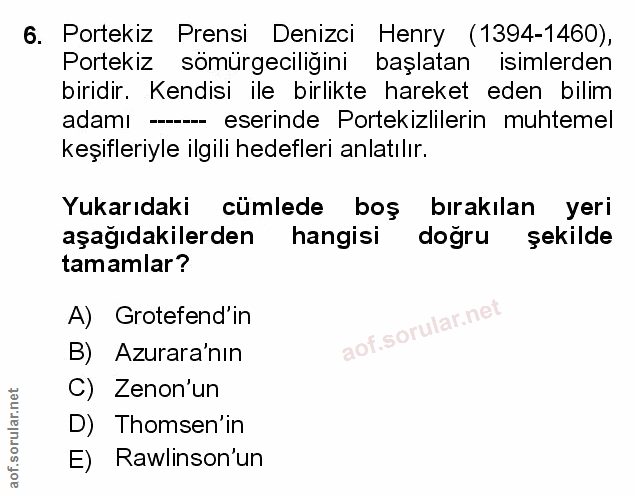 6. Portekiz Prensi Denizci Henry (1394-1460), Portekiz sömürgeciliğini başlatan isimlerden biridir. Kendisi ile birlikte hareket eden bilim adamı ------- eserinde Portekizlilerin muhtemel keşifleriyle ilgili hedefleri anlatılır.

Yukarıdaki cümlede boş bırakılan yeri aşağıdakilerden hangisi doğru şekilde tamamlar?

A) Grotefend'in
B) Azurara'nın
C) Zenon'un
D) Thomsen'in
E) Rawlinson'un

aof.sorular.net